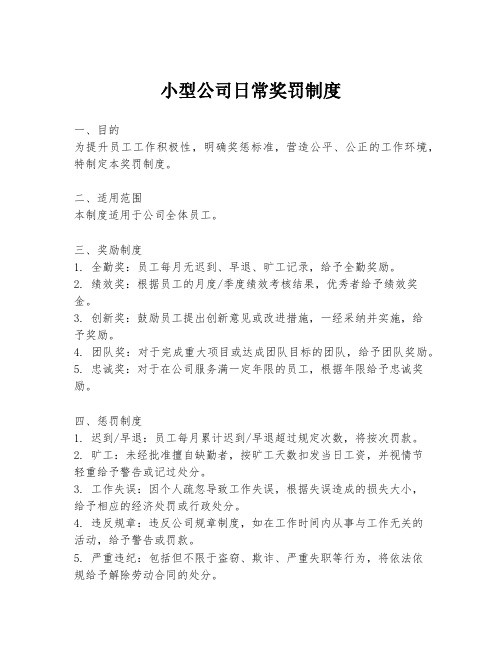 小型公司日常奖罚制度

一、目的
为提升员工工作积极性，明确奖惩标准，营造公平、公正的工作环境，特制定本奖罚制度。

二、适用范围
本制度适用于公司全体员工。

三、奖励制度
1. 全勤奖：员工每月无迟到、早退、旷工记录，给予全勤奖励。
2. 绩效奖：根据员工的月度/季度绩效考核结果，优秀者给予绩效奖金。
3. 创新奖：鼓励员工提出创新意见或改进措施，一经采纳并实施，给予奖励。
4. 团队奖：对于完成重大项目或达成团队目标的团队，给予团队奖励。
5. 忠诚奖：对于在公司服务满一定年限的员工，根据年限给予忠诚奖励。

四、惩罚制度
1. 迟到/早退：员工每月累计迟到/早退超过规定次数，将按次罚款。
2. 旷工：未经批准擅自缺勤者，按旷工天数扣发当日工资，并视情节轻重给予警告或记过处分。
3. 工作失误：因个人疏忽导致工作失误，根据失误造成的损失大小，给予相应的经济处罚或行政处分。
4. 违反规章：违反公司规章制度，如在工作时间内从事与工作无关的活动，给予警告或罚款。
5. 严重违纪：包括但不限于盗窃、欺诈、严重失职等行为，将依法依规给予解除劳动合同的处分。